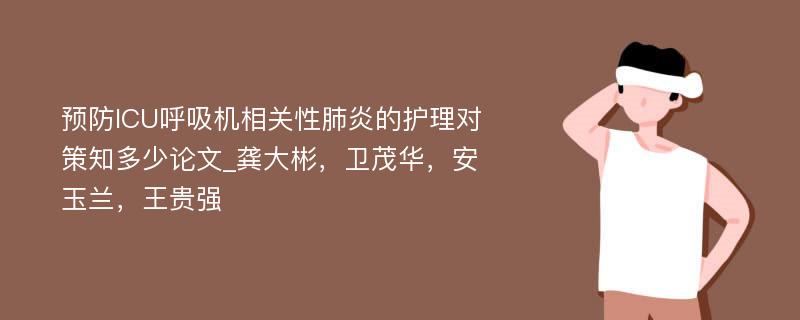 预防ICU呼吸机相关性肺炎的护理对策知多少论文_龚大彬，卫茂华，安玉兰，王贵强